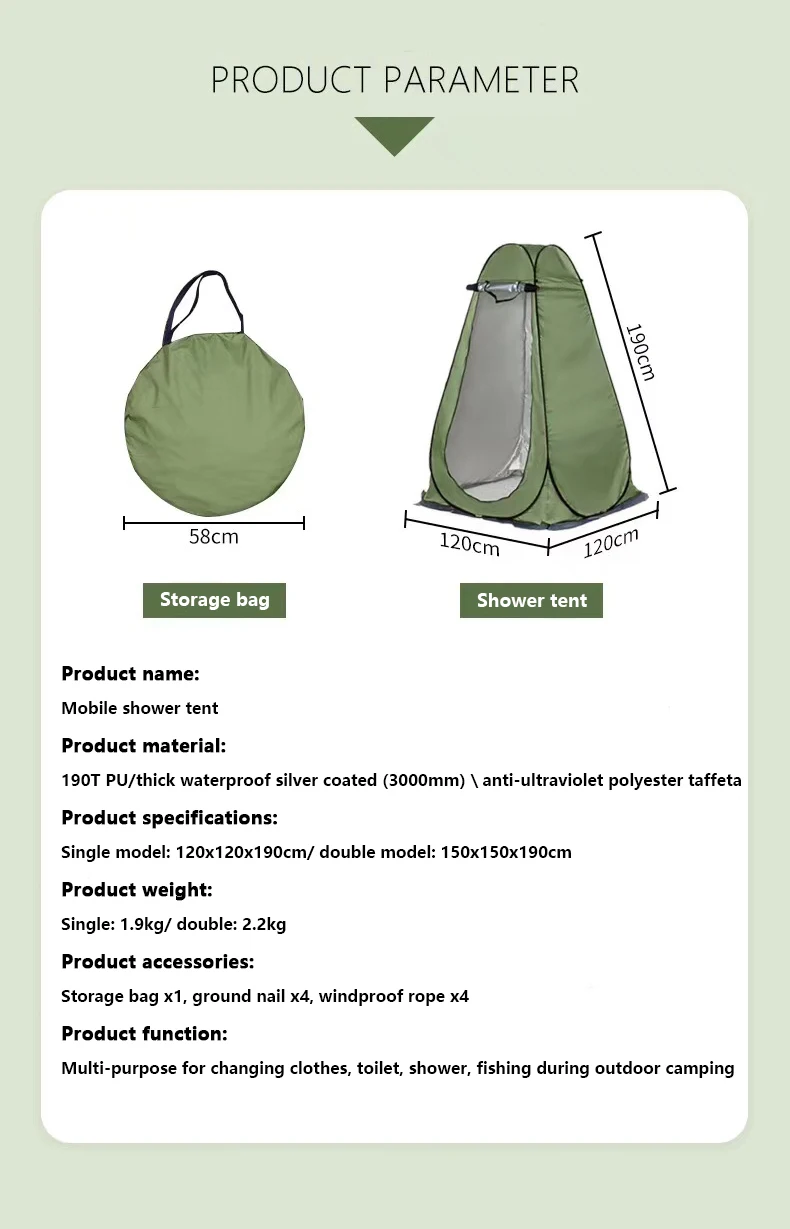 PRODUCT PARAMETER

58cm

Storage bag

190cm

120cm

120cm

Shower tent

Product name:

Mobile shower tent

Product material:

190T PU/thick waterproof silver coated (3000mm) \ anti-ultraviolet polyester taffeta

Product specifications:

Single model: 120x120x190cm/ double model: 150x150x190cm

Product weight:

Single: 1.9kg/ double: 2.2kg

Product accessories:

Storage bag x1, ground nail x4, windproof rope x4

Product function:

Multi-purpose for changing clothes, toilet, shower, fishing during outdoor camping